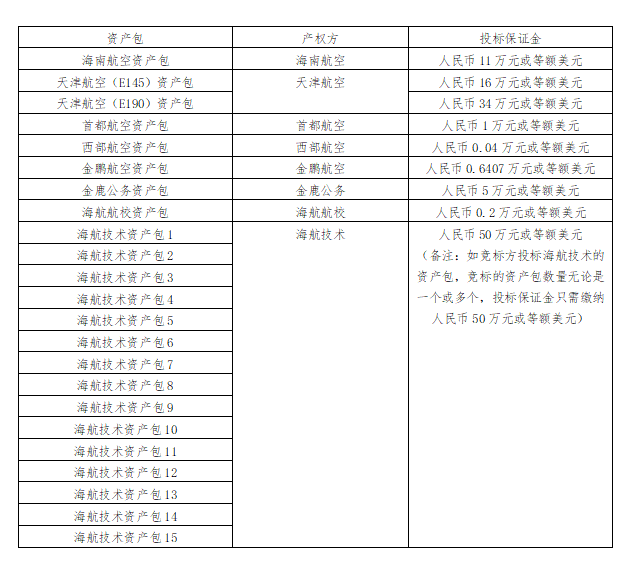 | 资产包 | 产权方 | 投标保证金 |
|---|---|---|
| 海南航空资产包 | 海南航空 | 人民币11万元或等额美元 |
| 天津航空（E145）资产包 | 天津航空 | 人民币16万元或等额美元 |
| 天津航空（E190）资产包 |  | 人民币34万元或等额美元 |
| 首都航空资产包 | 首都航空 | 人民币1万元或等额美元 |
| 西部航空资产包 | 西部航空 | 人民币0.04万元或等额美元 |
| 金鹏航空资产包 | 金鹏航空 | 人民币0.6407万元或等额美元 |
| 金鹿公务资产包 | 金鹿公务 | 人民币5万元或等额美元 |
| 海航航校资产包 | 海航航校 | 人民币0.2万元或等额美元 |
| 海航技术资产包1 | 海航技术 | 人民币50万元或等额美元（备注：如竞标方投标海航技术的资产包，竞标的资产包数量无论是一个或多个，投标保证金只需缴纳人民币50万元或等额美元） |
| 海航技术资产包2 |  |  |
| 海航技术资产包3 |  |  |
| 海航技术资产包4 |  |  |
| 海航技术资产包5 |  |  |
| 海航技术资产包6 |  |  |
| 海航技术资产包7 |  |  |
| 海航技术资产包8 |  |  |
| 海航技术资产包9 |  |  |
| 海航技术资产包10 |  |  |
| 海航技术资产包11 |  |  |
| 海航技术资产包12 |  |  |
| 海航技术资产包13 |  |  |
| 海航技术资产包14 |  |  |
| 海航技术资产包15 |  |  |